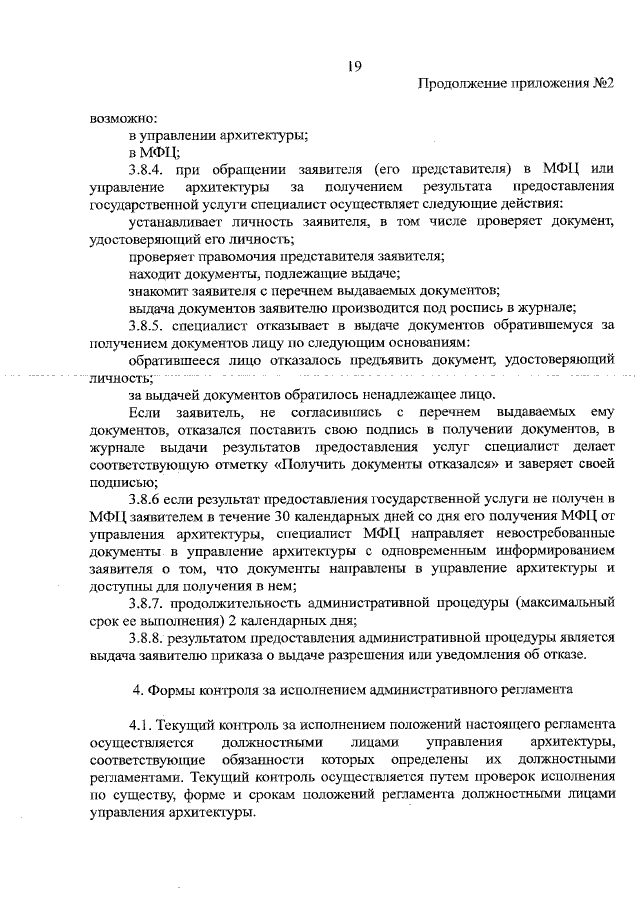 19

Продолжение приложения №2

возможно:

в управлении архитектуры;

в МФЦ;

3.8.4. при обращении заявителя (его представителя) в МФЦ или управление архитектуры за получением результата предоставления государственной услуги специалист осуществляет следующие действия:

устанавливает личность заявителя, в том числе проверяет документ, удостоверяющий его личность;

проверяет правомочия представителя заявителя;

находит документы, подлежащие выдаче;

знакомит заявителя с перечнем выдаваемых документов;

выдача документов заявителю производится под роспись в журнале;

3.8.5. специалист отказывает в выдаче документов обратившемуся за получением документов лицу по следующим основаниям:

обратившееся лицо отказалось предъявить документ, удостоверяющий личность;

за выдачей документов обратилось ненадлежащее лицо.

Если заявитель, не согласившись с перечнем выдаваемых ему документов, отказался поставить свою подпись в получении документов, в журнале выдачи результатов предоставления услуг специалист делает соответствующую отметку «Получить документы отказался» и заверяет своей подписью;

3.8.6 если результат предоставления государственной услуги не получен в МФЦ заявителем в течение 30 календарных дней со дня его получения МФЦ от управления архитектуры, специалист МФЦ направляет невостребованные документы в управление архитектуры с одновременным информированием заявителя о том, что документы направлены в управление архитектуры и доступны для получения в нем;

3.8.7. продолжительность административной процедуры (максимальный срок ее выполнения) 2 календарных дня;

3.8.8. результатом предоставления административной процедуры является выдача заявителю приказа о выдаче разрешения или уведомления об отказе.

4. Формы контроля за исполнением административного регламента

4.1. Текущий контроль за исполнением положений настоящего регламента осуществляется должностными лицами управления архитектуры, соответствующие обязанности которых определены их должностными регламентами. Текущий контроль осуществляется путем проверок исполнения по существу, форме и срокам положений регламента должностными лицами управления архитектуры.